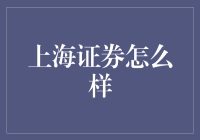 上海证券怎么样